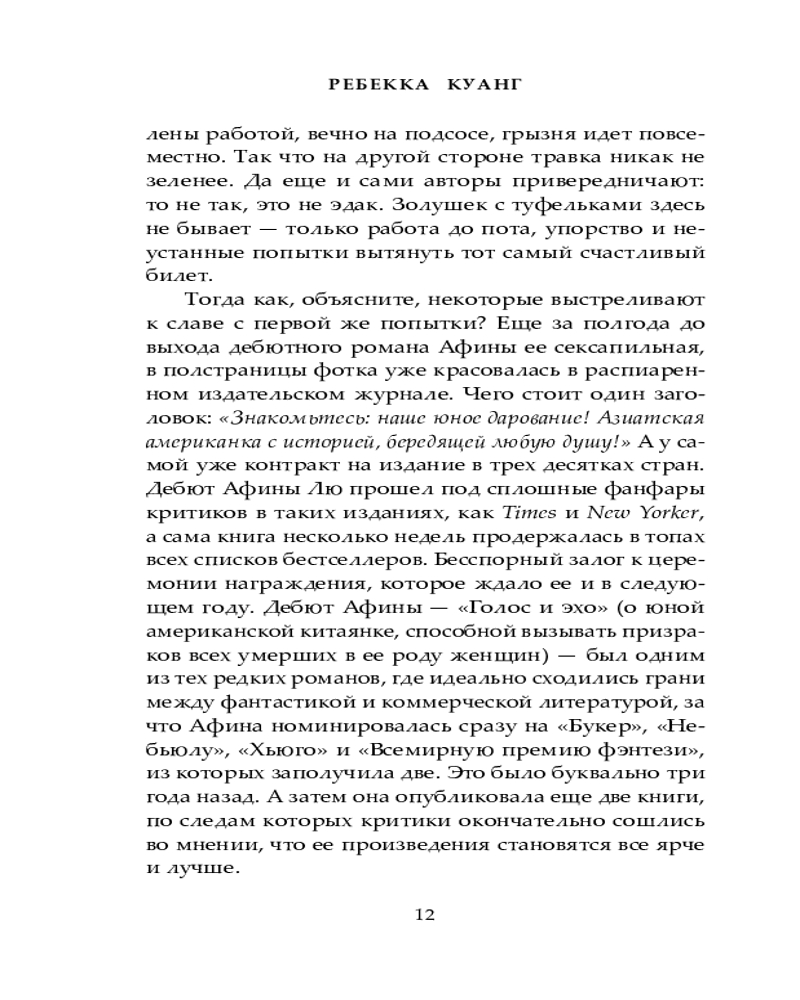 РЕБЕККА КУАНГ

лены работой, вечно на подсосе, грызня идет повсеместно. Так что на другой стороне травка никак не зеленее. Да еще и сами авторы привередничают: то не так, это не эдак. Золушек с туфельками здесь не бывает — только работа до пота, упорство и неустанные попытки вытянуть тот самый счастливый билет.

Тогда как, объясните, некоторые выстреливают к славе с первой же попытки? Еще за полгода до выхода дебютного романа Афины ее сексапильная, в полстраницы фотка уже красовалась в распиаренном издательском журнале. Чего стоит один заголовок: «Знакомьтесь: наше юное дарование! Азиатская американка с историей, бередящей любую душу!» А у самой уже контракт на издание в трех десятках стран. Дебют Афины Лю прошел под сплошные фанфары критиков в таких изданиях, как Times и New Yorker, а сама книга несколько недель продержалась в топах всех списков бестселлеров. Бесспорный залог к церемонии награждения, которое ждало ее и в следующем году. Дебют Афины — «Голос и эхо» (о юной американской китаянке, способной вызывать призраков всех умерших в ее роду женщин) — был одним из тех редких романов, где идеально сходились грани между фантастикой и коммерческой литературой, за что Афина номинировалась сразу на «Букер», «Небьюлу», «Хьюго» и «Всемирную премию фэнтези», из которых заполучила две. Это было буквально три года назад. А затем она опубликовала еще две книги, по следам которых критики окончательно сошлись во мнении, что ее произведения становятся все ярче и лучше.

12